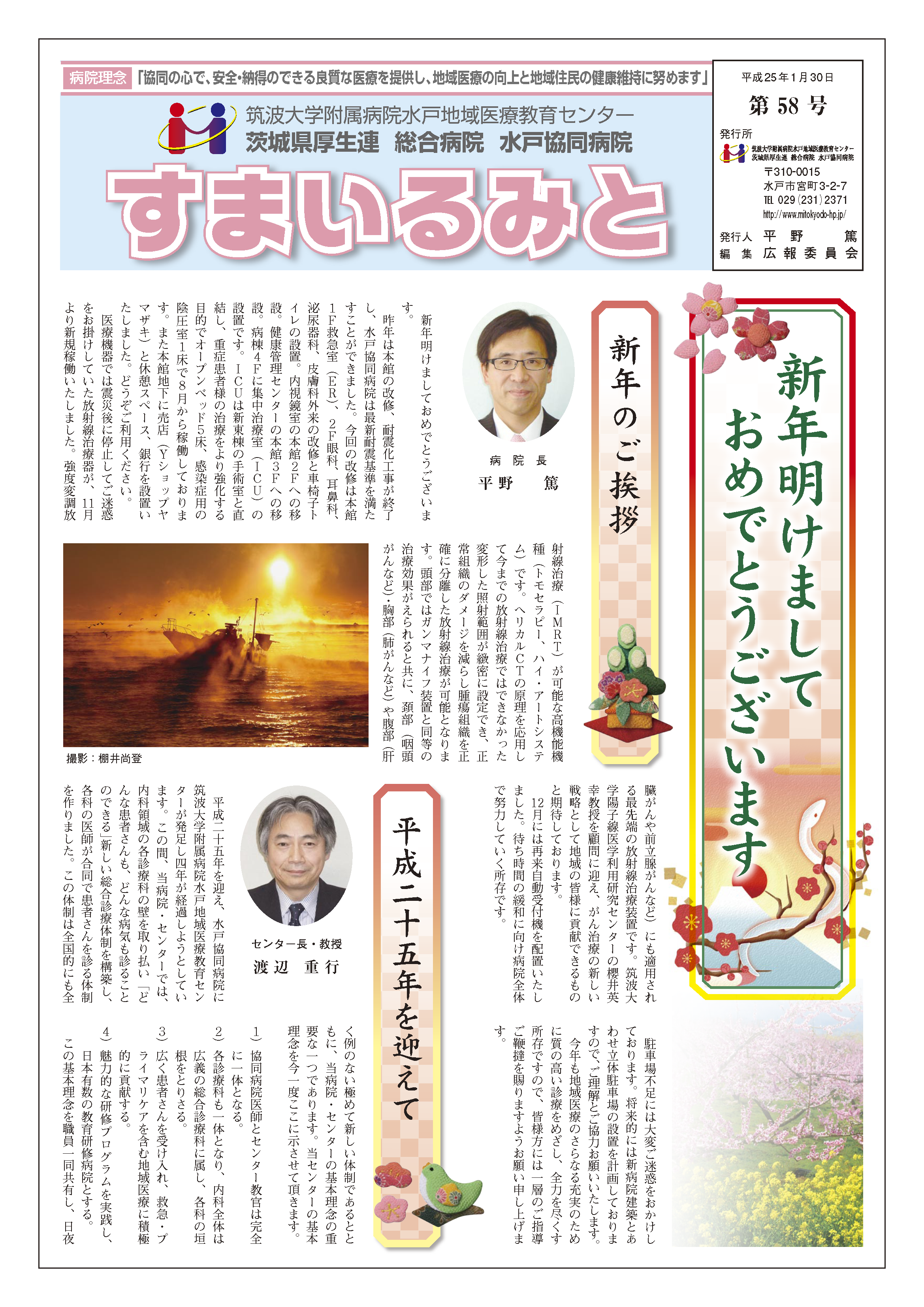 病院理念 「協同の心で、安全・納得のできる良質な医療を提供し、地域医療の向上と地域住民の健康維持に努めます」

筑波大学附属病院水戸地域医療教育センター
茨城県厚生連 総合病院 水戸協同病院

すまいるみと

平成25年1月30日
第58号
発行所
筑波大学附属病院水戸地域医療教育センター
茨城県厚生連 総合病院 水戸協同病院
〒310-0015
水戸市宮町3-2-7
TEL 029(231)2371
http://www.mitokyodo-hp.jp/
発行人 平野 篤
編集 広報委員会

新年明けましておめでとうございます

新年のご挨拶

病院長
平野 篤

新年明けましておめでとうございます。

昨年は本館の改修、耐震化工事が終了し、水戸協同病院は最新耐震基準を満たすことができました。今回の改修は本館1F救急室（ER）、2F眼科、耳鼻科、泌尿器科、皮膚科外来の改修と車椅子トイレの設置。内視鏡室の本館2Fへの移設。健康管理センターの本館3Fへの移設。病棟4Fに集中治療室（ICU）の設置です。ICUは新東棟の手術室と直結し、重症患者様の治療をより強化する目的でオープンベッド5床、感染症用の陰圧室1床で8月から稼働しております。また本館地下に売店（Yショップヤマザキ）と休憩スペース、銀行を設置いたしました。どうぞご利用ください。

医療機器では震災後に停止してご迷惑をお掛けしていた放射線治療器が、11月より新規稼働いたしました。強度変調放射線治療（IMRT）が可能な高機能機種（トモセラピー、ハイ・アートシステム）です。ヘリカルCTの原理を応用して今までの放射線治療ではできなかった変形した照射範囲が緻密に設定でき、正常組織のダメージを減らし腫瘍組織を正確に分離した放射線治療が可能となります。頭部ではガンマナイフ装置と同等の治療効果がえられると共に、頚部（咽頭がんなど）・胸部（肺がんなど）や腹部（肝臓がんや前立腺がんなど）にも適用される最先端の放射線治療装置です。筑波大学陽子線医学利用研究センターの櫻井英幸教授を顧問に迎え、がん治療の新しい戦略として地域の皆様に貢献できるものと期待しております。

12月には再来自動受付機を配置いたしました。待ち時間の緩和に向け病院全体で努力していく所存です。

駐車場不足には大変ご迷惑をおかけしております。将来的には新病院建築とあわせ立体駐車場の設置を計画しておりますので、ご理解とご協力お願いいたします。

今年も地域医療のさらなる充実のために質の高い診療をめざし、全力を尽くす所存ですので、皆様方には一層のご指導ご鞭撻を賜りますようお願い申し上げます。

撮影：棚井尚登

平成二十五年を迎えて

センター長・教授
渡辺 重行

平成二十五年を迎え、水戸協同病院に筑波大学附属病院水戸地域医療教育センターが発足し四年が経過しようとしています。この間、当病院・センターでは、内科領域の各診療科の壁を取り払い「どんな患者さんも、どんな病気も診ることのできる」新しい総合診療体制を構築し、各科の医師が合同で患者さんを診る体制を作りました。この体制は全国的にも全く例のない極めて新しい体制であるとともに、当病院・センターの基本理念の重要な一つであります。当センターの基本理念を今一度ここに示させて頂きます。

1）協同病院医師とセンター教官は完全に一体となる。
2）各診療科も一体となり、内科全体は広義の総合診療科に属し、各科の垣根をとりさる。
3）広く患者さんを受け入れ、救急・プライマリケアを含む地域医療に積極的に貢献する。
4）魅力的な研修プログラムを実践し、日本有数の教育研修病院とする。
この基本理念を職員一同共有し、日夜